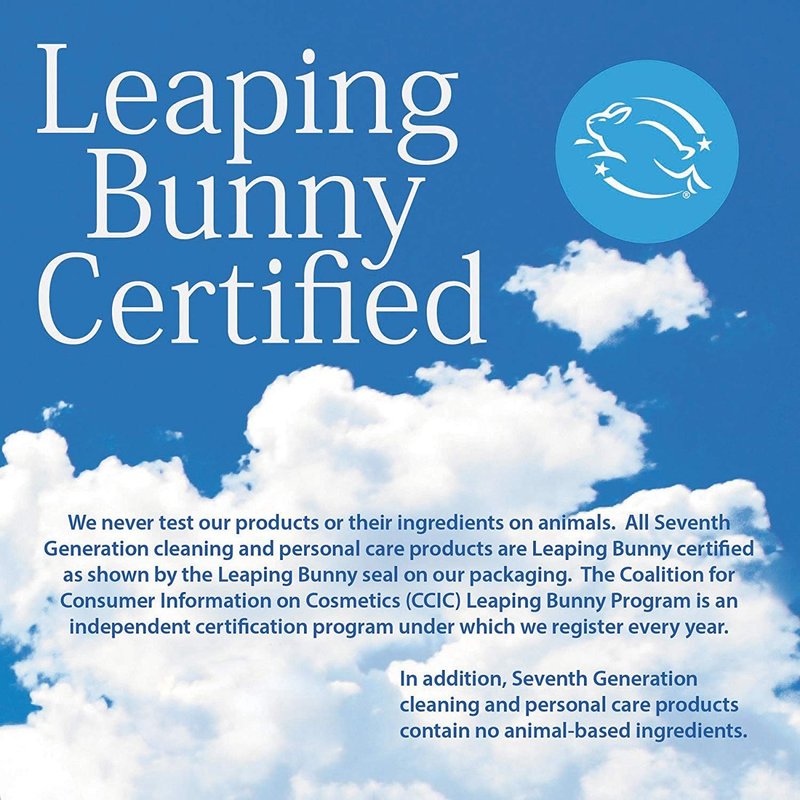 Leaping Bunny Certified

We never test our products or their ingredients on animals. All Seventh Generation cleaning and personal care products are Leaping Bunny certified as shown by the Leaping Bunny seal on our packaging. The Coalition for Consumer Information on Cosmetics (CCIC) Leaping Bunny Program is an independent certification program under which we register every year.

In addition, Seventh Generation cleaning and personal care products contain no animal-based ingredients.